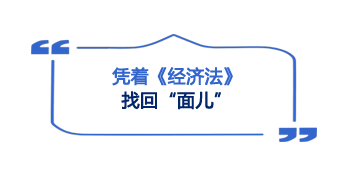 凭着《经济法》
找回“面儿”